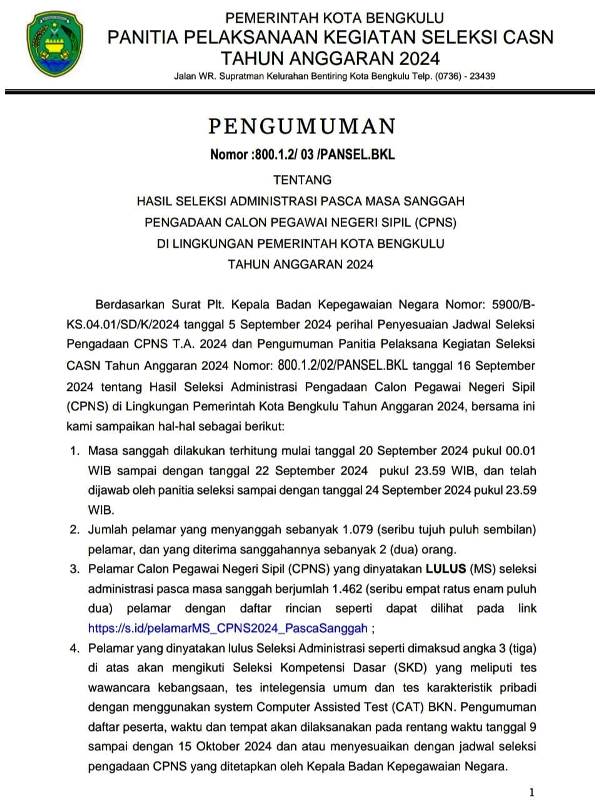 PEMERINTAH KOTA BENGKULU
PANITIA PELAKSANAAN KEGIATAN SELEKSI CASN
TAHUN ANGGARAN 2024
Jalan WR. Supratman Kelurahan Bentiring Kota Bengkulu Telp. (0736) - 23439

PENGUMUMAN
Nomor :800.1.2/ 03 /PANSEL.BKL

TENTANG
HASIL SELEKSI ADMINISTRASI PASCA MASA SANGGAH
PENGADAAN CALON PEGAWAI NEGERI SIPIL (CPNS)
DI LINGKUNGAN PEMERINTAH KOTA BENGKULU
TAHUN ANGGARAN 2024

Berdasarkan Surat Plt. Kepala Badan Kepegawaian Negara Nomor: 5900/B-KS.04.01/SD/K/2024 tanggal 5 September 2024 perihal Penyesuaian Jadwal Seleksi Pengadaan CPNS T.A. 2024 dan Pengumuman Panitia Pelaksana Kegiatan Seleksi CASN Tahun Anggaran 2024 Nomor: 800.1.2/02/PANSEL.BKL tanggal 16 September 2024 tentang Hasil Seleksi Administrasi Pengadaan Calon Pegawai Negeri Sipil (CPNS) di Lingkungan Pemerintah Kota Bengkulu Tahun Anggaran 2024, bersama ini kami sampaikan hal-hal sebagai berikut:

1. Masa sanggah dilakukan terhitung mulai tanggal 20 September 2024 pukul 00.01 WIB sampai dengan tanggal 22 September 2024 pukul 23.59 WIB, dan telah dijawab oleh panitia seleksi sampai dengan tanggal 24 September 2024 pukul 23.59 WIB.
2. Jumlah pelamar yang menyanggah sebanyak 1.079 (seribu tujuh puluh sembilan) pelamar, dan yang diterima sanggahannya sebanyak 2 (dua) orang.
3. Pelamar Calon Pegawai Negeri Sipil (CPNS) yang dinyatakan LULUS (MS) seleksi administrasi pasca masa sanggah berjumlah 1.462 (seribu empat ratus enam puluh dua) pelamar dengan daftar rincian seperti dapat dilihat pada link https://s.id/pelamarMS_CPNS2024_PascaSanggah ;
4. Pelamar yang dinyatakan lulus Seleksi Administrasi seperti dimaksud angka 3 (tiga) di atas akan mengikuti Seleksi Kompetensi Dasar (SKD) yang meliputi tes wawancara kebangsaan, tes intelegensia umum dan tes karakteristik pribadi dengan menggunakan system Computer Assisted Test (CAT) BKN. Pengumuman daftar peserta, waktu dan tempat akan dilaksanakan pada rentang waktu tanggal 9 sampai dengan 15 Oktober 2024 dan atau menyesuaikan dengan jadwal seleksi pengadaan CPNS yang ditetapkan oleh Kepala Badan Kepegawaian Negara.

1